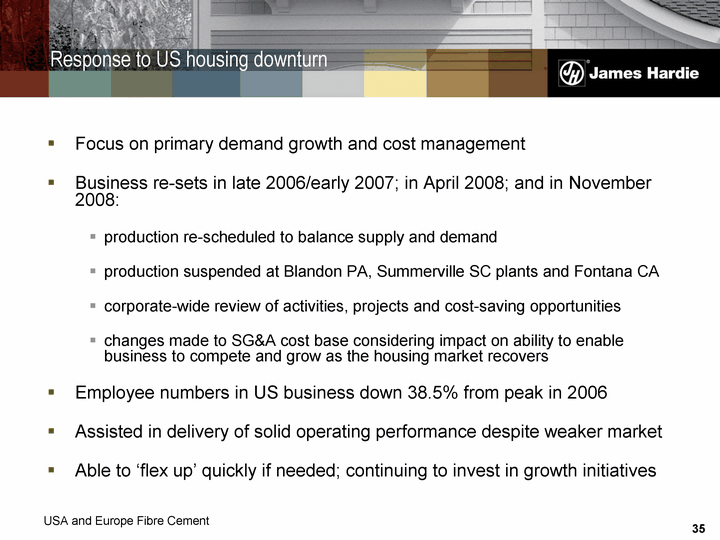 Response to US housing downturn

James Hardie

• Focus on primary demand growth and cost management

• Business re-sets in late 2006/early 2007; in April 2008; and in November 2008:

• production re-scheduled to balance supply and demand

• production suspended at Blandon PA, Summerville SC plants and Fontana CA

• corporate-wide review of activities, projects and cost-saving opportunities

• changes made to SG&A cost base considering impact on ability to enable business to compete and grow as the housing market recovers

• Employee numbers in US business down 38.5% from peak in 2006

• Assisted in delivery of solid operating performance despite weaker market

• Able to 'flex up' quickly if needed; continuing to invest in growth initiatives

USA and Europe Fibre Cement

35